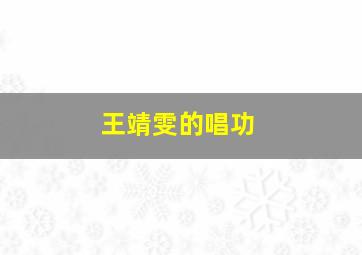 王靖雯的唱功